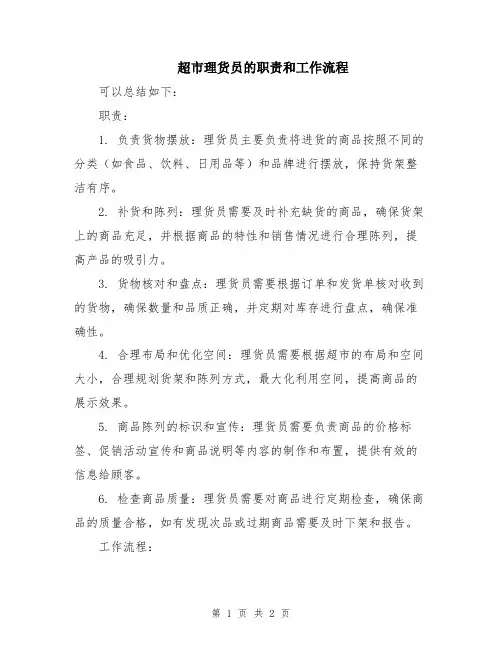 超市理货员的职责和工作流程

可以总结如下：

职责：

1. 负责货物摆放：理货员主要负责将进货的商品按照不同的分类（如食品、饮料、日用品等）和品牌进行摆放，保持货架整洁有序。

2. 补货和陈列：理货员需要及时补充缺货的商品，确保货架上的商品充足，并根据商品的特性和销售情况进行合理陈列，提高产品的吸引力。

3. 货物核对和盘点：理货员需要根据订单和发货单核对收到的货物，确保数量和品质正确，并定期对库存进行盘点，确保准确性。

4. 合理布局和优化空间：理货员需要根据超市的布局和空间大小，合理规划货架和陈列方式，最大化利用空间，提高商品的展示效果。

5. 商品陈列的标识和宣传：理货员需要负责商品的价格标签、促销活动宣传和商品说明等内容的制作和布置，提供有效的信息给顾客。

6. 检查商品质量：理货员需要对商品进行定期检查，确保商品的质量合格，如有发现次品或过期商品需要及时下架和报告。

工作流程：

第 1 页 共 2 页